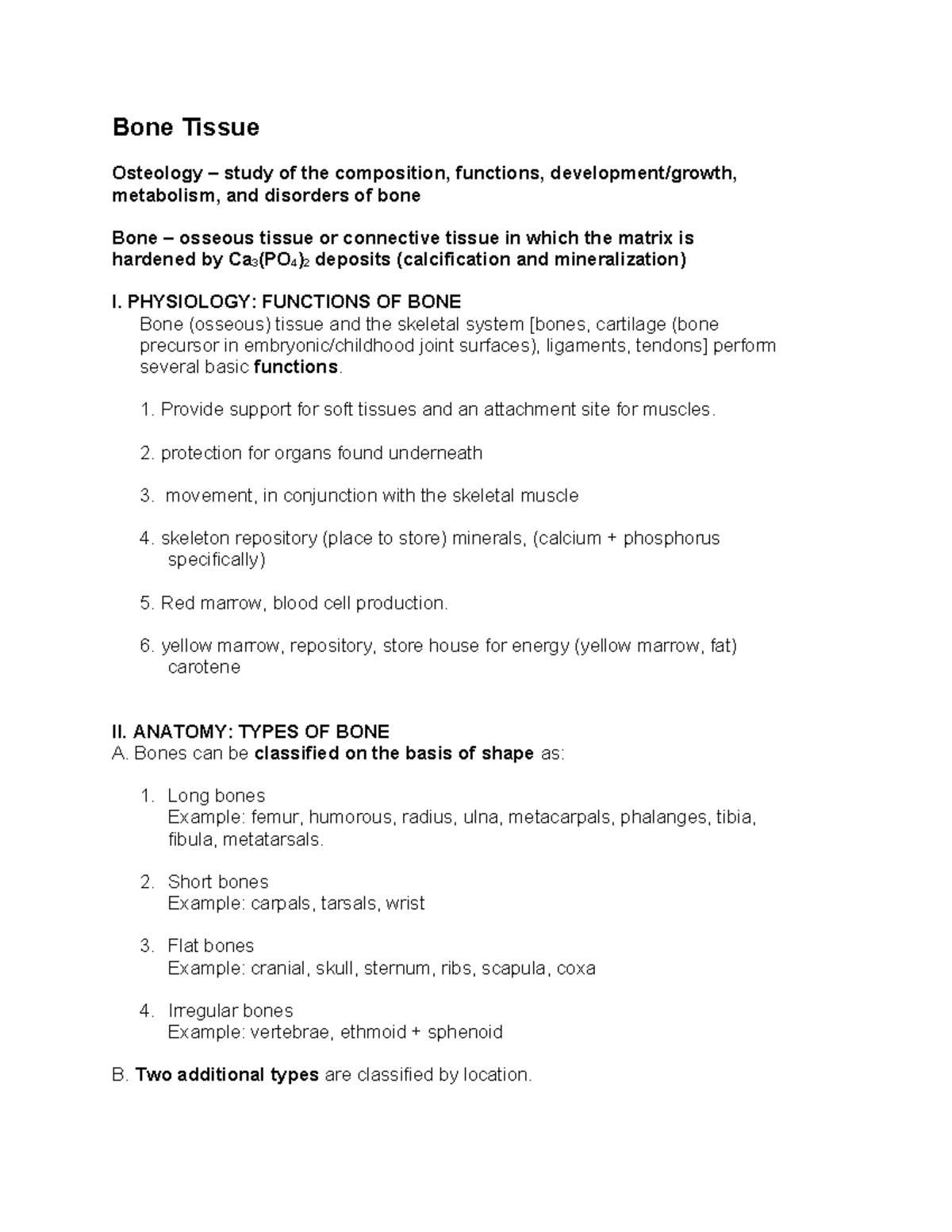 Bone Tissue

Osteology – study of the composition, functions, development/growth, metabolism, and disorders of bone

Bone – osseous tissue or connective tissue in which the matrix is hardened by $Ca_3(PO_4)_2$ deposits (calcification and mineralization)

I. PHYSIOLOGY: FUNCTIONS OF BONE

Bone (osseous) tissue and the skeletal system [bones, cartilage (bone precursor in embryonic/childhood joint surfaces), ligaments, tendons] perform several basic functions.

1. Provide support for soft tissues and an attachment site for muscles.

2. protection for organs found underneath

3. movement, in conjunction with the skeletal muscle

4. skeleton repository (place to store) minerals, (calcium + phosphorus specifically)

5. Red marrow, blood cell production.

6. yellow marrow, repository, store house for energy (yellow marrow, fat) carotene

II. ANATOMY: TYPES OF BONE

A. Bones can be classified on the basis of shape as:

1. Long bones
Example: femur, humorous, radius, ulna, metacarpals, phalanges, tibia, fibula, metatarsals.

2. Short bones
Example: carpals, tarsals, wrist

3. Flat bones
Example: cranial, skull, sternum, ribs, scapula, coxa

4. Irregular bones
Example: vertebrae, ethmoid + sphenoid

B. Two additional types are classified by location.